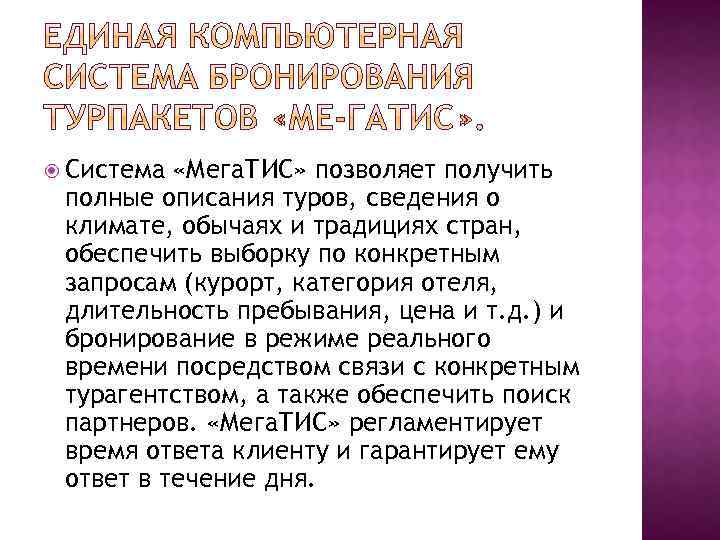 ЕДИНАЯ КОМПЬЮТЕРНАЯ СИСТЕМА БРОНИРОВАНИЯ ТУРПАКЕТОВ «МЕ-ГАТИС».

Система «МегаТИС» позволяет получить полные описания туров, сведения о климате, обычаях и традициях стран, обеспечить выборку по конкретным запросам (курорт, категория отеля, длительность пребывания, цена и т.д.) и бронирование в режиме реального времени посредством связи с конкретным турагентством, а также обеспечить поиск партнеров. «МегаТИС» регламентирует время ответа клиенту и гарантирует ему ответ в течение дня.